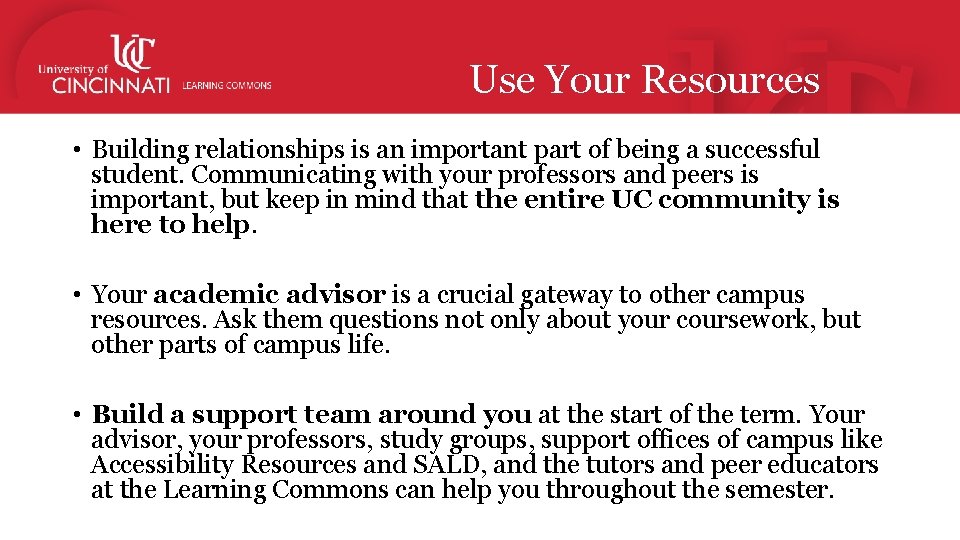 UC University of CINCINNATI LEARNING COMMONS

Use Your Resources

• Building relationships is an important part of being a successful student. Communicating with your professors and peers is important, but keep in mind that the entire UC community is here to help.

• Your academic advisor is a crucial gateway to other campus resources. Ask them questions not only about your coursework, but other parts of campus life.

• Build a support team around you at the start of the term. Your advisor, your professors, study groups, support offices of campus like Accessibility Resources and SALD, and the tutors and peer educators at the Learning Commons can help you throughout the semester.